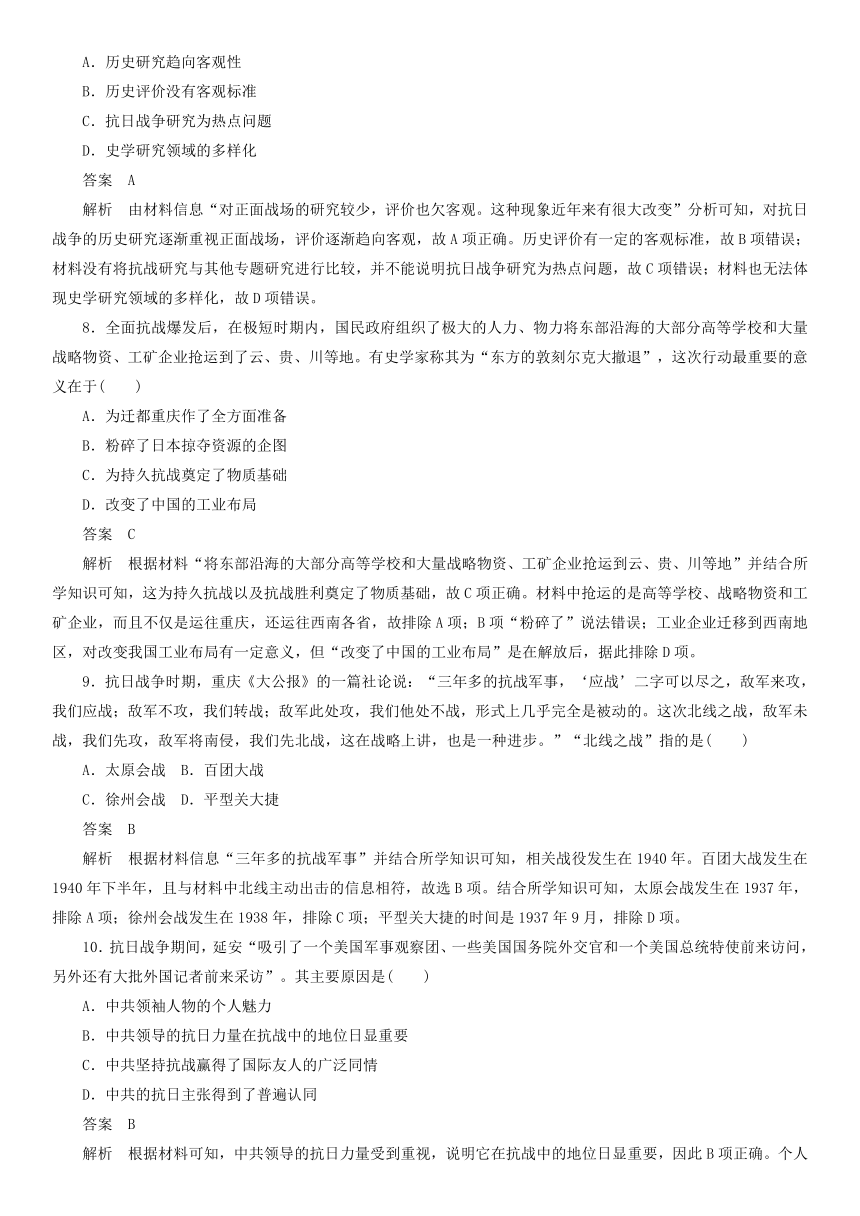 A．历史研究趋向客观性

B．历史评价没有客观标准

C．抗日战争研究为热点问题

D．史学研究领域的多样化

答案　A

解析　由材料信息“对正面战场的研究较少，评价也欠客观。这种现象近年来有很大改变”分析可知，对抗日战争的历史研究逐渐重视正面战场，评价逐渐趋向客观，故A项正确。历史评价有一定的客观标准，故B项错误；材料没有将抗战研究与其他专题研究进行比较，并不能说明抗日战争研究为热点问题，故C项错误；材料也无法体现史学研究领域的多样化，故D项错误。

8．全面抗战爆发后，在极短时期内，国民政府组织了极大的人力、物力将东部沿海的大部分高等学校和大量战略物资、工矿企业抢运到了云、贵、川等地。有史学家称其为“东方的敦刻尔克大撤退”，这次行动最重要的意义在于(　　)

A．为迁都重庆作了全方面准备

B．粉碎了日本掠夺资源的企图

C．为持久抗战奠定了物质基础

D．改变了中国的工业布局

答案　C

解析　根据材料“将东部沿海的大部分高等学校和大量战略物资、工矿企业抢运到云、贵、川等地”并结合所学知识可知，这为持久抗战以及抗战胜利奠定了物质基础，故C项正确。材料中抢运的是高等学校、战略物资和工矿企业，而且不仅是运往重庆，还运往西南各省，故排除A项；B项“粉碎了”说法错误；工业企业迁移到西南地区，对改变我国工业布局有一定意义，但“改变了中国的工业布局”是在解放后，据此排除D项。

9．抗日战争时期，重庆《大公报》的一篇社论说：“三年多的抗战军事，‘应战’二字可以尽之，敌军来攻，我们应战；敌军不攻，我们转战；敌军此处攻，我们他处不战，形式上几乎完全是被动的。这次北线之战，敌军未战，我们先攻，敌军将南侵，我们先北战，这在战略上讲，也是一种进步。”“北线之战”指的是(　　)

A．太原会战　B．百团大战

C．徐州会战　D．平型关大捷

答案　B

解析　根据材料信息“三年多的抗战军事”并结合所学知识可知，相关战役发生在1940年。百团大战发生在1940年下半年，且与材料中北线主动出击的信息相符，故选B项。结合所学知识可知，太原会战发生在1937年，排除A项；徐州会战发生在1938年，排除C项；平型关大捷的时间是1937年9月，排除D项。

10．抗日战争期间，延安“吸引了一个美国军事观察团、一些美国国务院外交官和一个美国总统特使前来访问，另外还有大批外国记者前来采访”。其主要原因是(　　)

A．中共领袖人物的个人魅力

B．中共领导的抗日力量在抗战中的地位日显重要

C．中共坚持抗战赢得了国际友人的广泛同情

D．中共的抗日主张得到了普遍认同

答案　B

解析　根据材料可知，中共领导的抗日力量受到重视，说明它在抗战中的地位日显重要，因此B项正确。个人